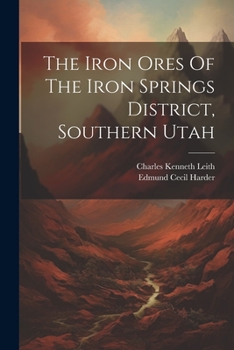 The Iron Ores Of The Iron Springs District, Southern Utah

Charles Kenneth Leith
Edmund Cecil Harder